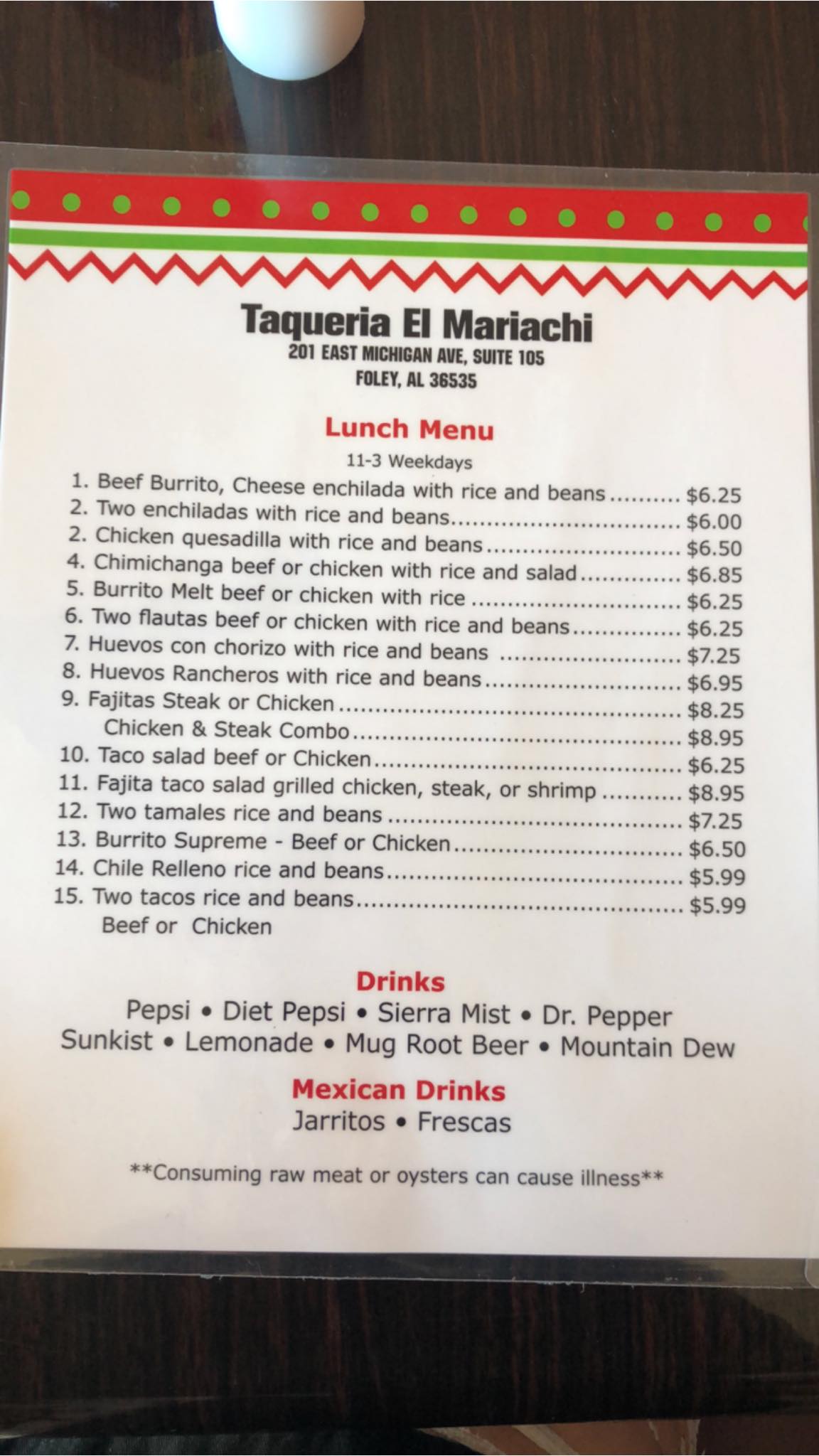 Taqueria El Mariachi
201 EAST MICHIGAN AVE, SUITE 105
FOLEY, AL 36535

Lunch Menu
11-3 Weekdays

1. Beef Burrito, Cheese enchilada with rice and beans $6.25
2. Two enchiladas with rice and beans $6.00
2. Chicken quesadilla with rice and beans $6.50
4. Chimichanga beef or chicken with rice and salad $6.85
5. Burrito Melt beef or chicken with rice $6.25
6. Two flautas beef or chicken with rice and beans $6.25
7. Huevos con chorizo with rice and beans $7.25
8. Huevos Rancheros with rice and beans $6.95
9. Fajitas Steak or Chicken $8.25
Chicken & Steak Combo $8.95
10. Taco salad beef or Chicken $6.25
11. Fajita taco salad grilled chicken, steak, or shrimp $8.95
12. Two tamales rice and beans $7.25
13. Burrito Supreme - Beef or Chicken $6.50
14. Chile Relleno rice and beans $5.99
15. Two tacos rice and beans $5.99
Beef or Chicken

Drinks
Pepsi • Diet Pepsi • Sierra Mist • Dr. Pepper
Sunkist • Lemonade • Mug Root Beer • Mountain Dew

Mexican Drinks
Jarritos • Frescas

**Consuming raw meat or oysters can cause illness**